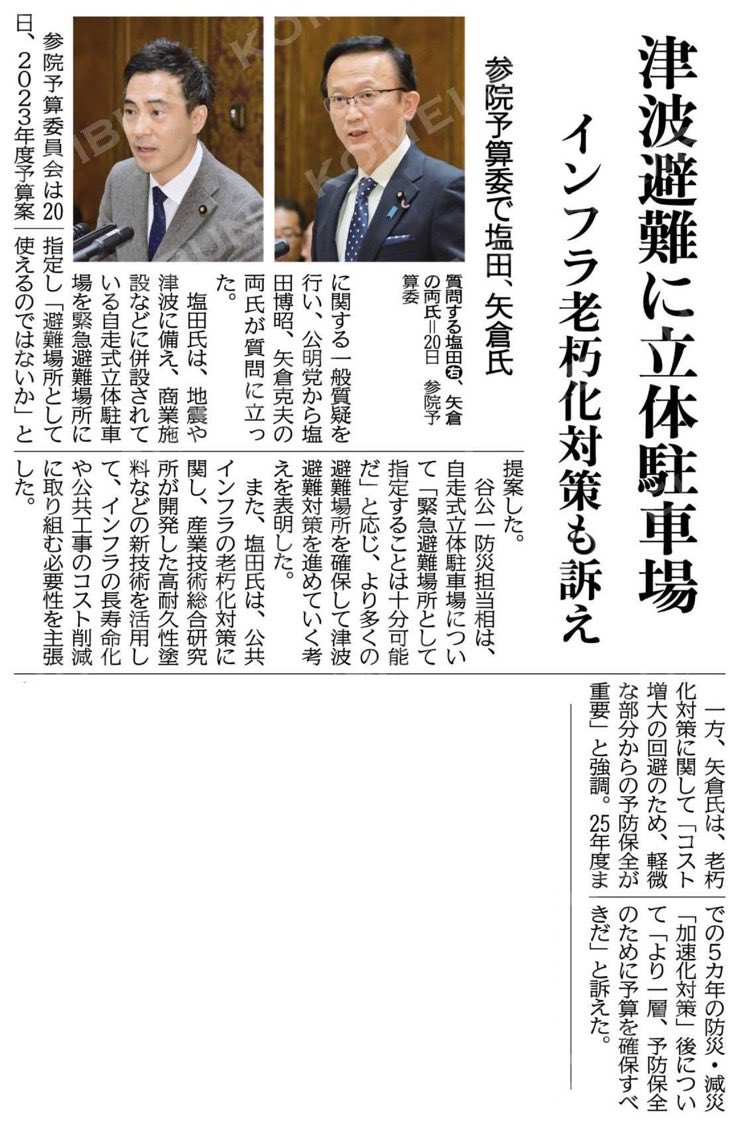 津波避難に立体駐車場

インフラ老朽化対策も訴え

参院予算委で塩田、矢倉氏

質問する塩田㊨、矢倉の両氏＝20日　参院予算委

参院予算委員会は20日、2023年度予算案に関する一般質疑を行い、公明党から塩田博昭、矢倉克夫の両氏が質問に立った。

塩田氏は、地震や津波に備え、商業施設などに併設されている自走式立体駐車場を緊急避難場所に指定し「避難場所として使えるのではないか」と提案した。

谷公一防災担当相は、自走式立体駐車場について「緊急避難場所として指定することは十分可能だ」と応じ、より多くの避難場所を確保して津波避難対策を進めていく考えを表明した。

また、塩田氏は、公共インフラの老朽化対策に関し、産業技術総合研究所が開発した高耐久性塗料などの新技術を活用して、インフラの長寿命化や公共工事のコスト削減に取り組む必要性を主張した。

一方、矢倉氏は、老朽化対策に関して「コスト増大の回避のため、軽微な部分からの予防保全が重要」と強調。25年度までの5カ年の防災・減災「加速化対策」後について「より一層、予防保全のために予算を確保すべきだ」と訴えた。